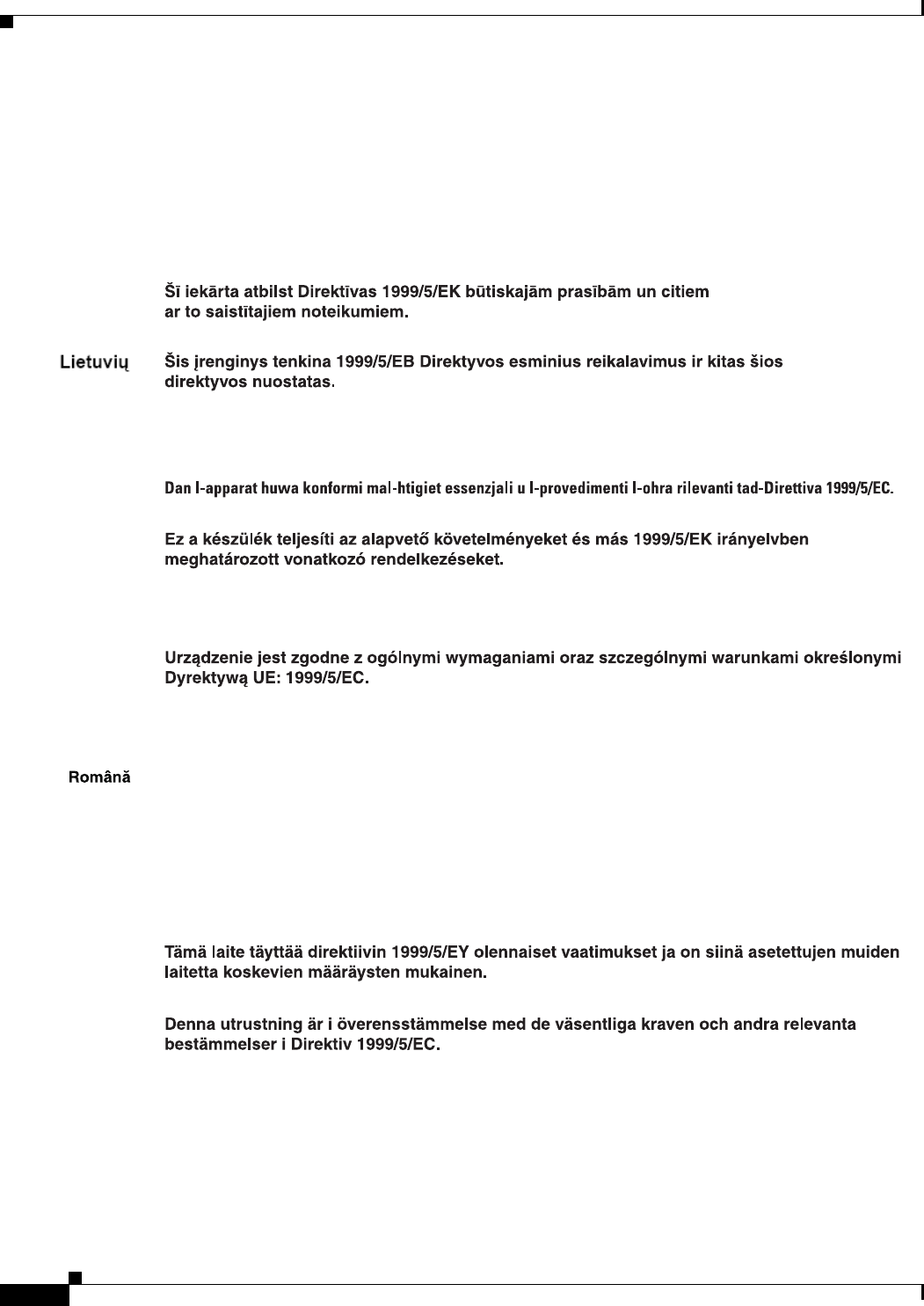 Šī iekārta atbilst Direktīvas 1999/5/EK būtiskajām prasībām un citiem ar to saistītajiem noteikumiem.

Lietuvių

Šis įrenginys tenkina 1999/5/EB Direktyvos esminius reikalavimus ir kitas šios direktyvos nuostatas.

Dan l-apparat huwa konformi mal-ħtiġiet essenzjali u l-provedimenti l-oħra rilevanti tad-Direttiva 1999/5/EC.

Ez a készülék teljesíti az alapvető követelményeket és más 1999/5/EK irányelvben meghatározott vonatkozó rendelkezéseket.

Urządzenie jest zgodne z ogólnymi wymaganiami oraz szczególnymi warunkami określonymi Dyrektywą UE: 1999/5/EC.

Română

Tämä laite täyttää direktiivin 1999/5/EY olennaiset vaatimukset ja on siinä asetettujen muiden laitetta koskevien määräysten mukainen.

Denna utrustning är i överensstämmelse med de väsentliga kraven och andra relevanta bestämmelser i Direktiv 1999/5/EC.